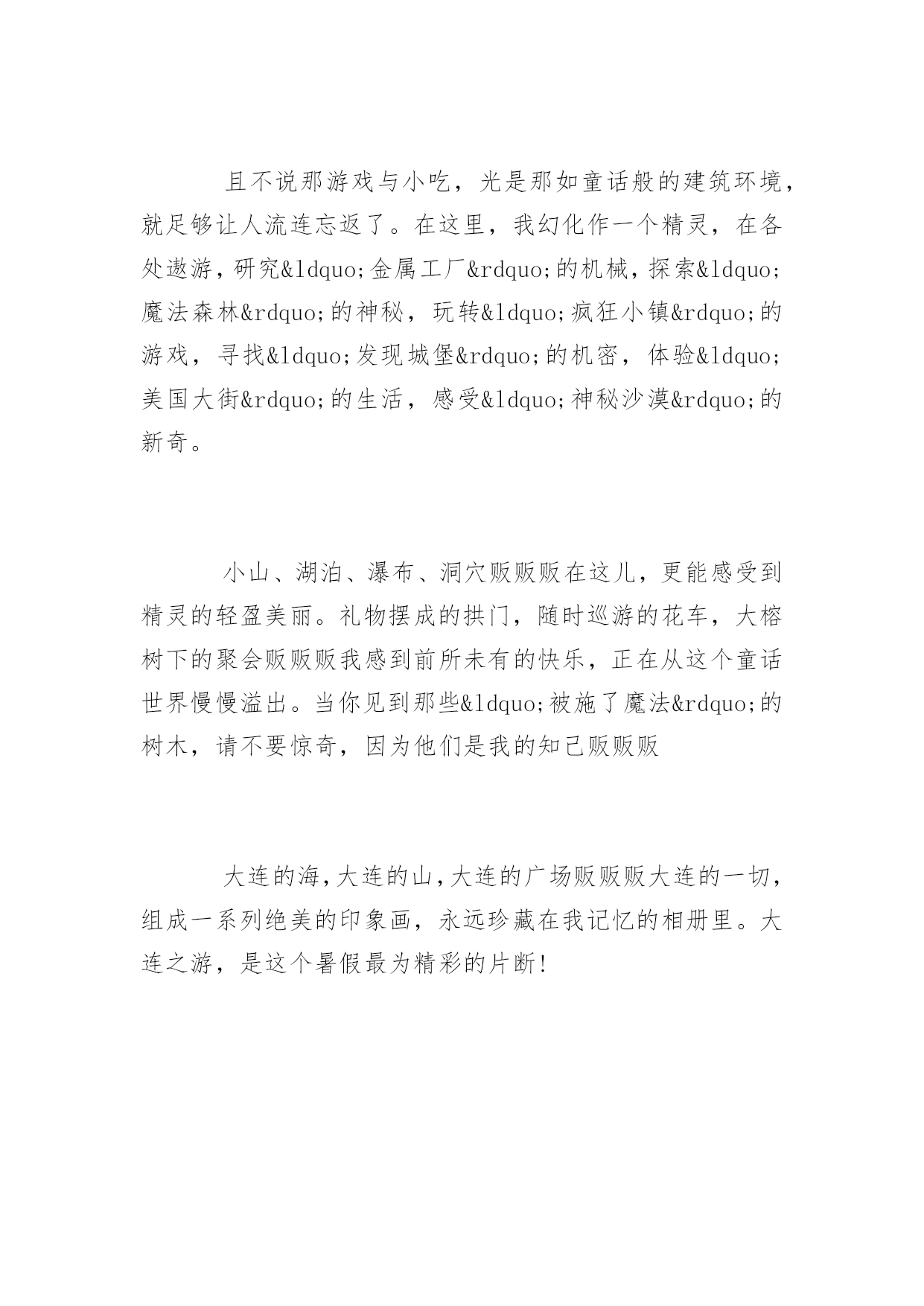 且不说那游戏与小吃，光是那如童话般的建筑环境，就足够让人流连忘返了。在这里，我幻化作一个精灵，在各处遨游，研究&ldquo;金属工厂&rdquo;的机械，探索&ldquo;魔法森林&rdquo;的神秘，玩转&ldquo;疯狂小镇&rdquo;的游戏，寻找&ldquo;发现城堡&rdquo;的机密，体验&ldquo;美国大街&rdquo;的生活，感受&ldquo;神秘沙漠&rdquo;的新奇。

小山、湖泊、瀑布、洞穴贩贩贩在这儿，更能感受到精灵的轻盈美丽。礼物摆成的拱门，随时巡游的花车，大榕树下的聚会贩贩贩我感到前所未有的快乐，正在从这个童话世界慢慢溢出。当你见到那些&ldquo;被施了魔法&rdquo;的树木，请不要惊奇，因为他们是我的知己贩贩贩

大连的海，大连的山，大连的广场贩贩贩大连的一切，组成一系列绝美的印象画，永远珍藏在我记忆的相册里。大连之游，是这个暑假最为精彩的片断!